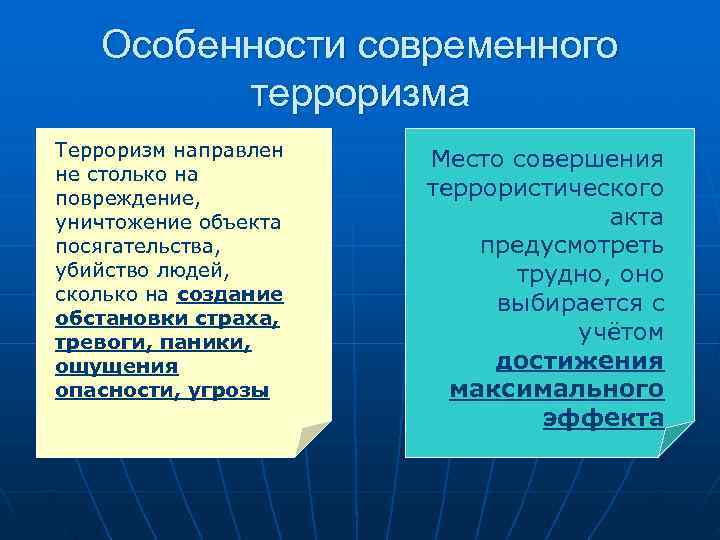 Особенности современного терроризма

Терроризм направлен не столько на повреждение, уничтожение объекта посягательства, убийство людей, сколько на создание обстановки страха, тревоги, паники, ощущения опасности, угрозы

Место совершения террористического акта предусмотреть трудно, оно выбирается с учётом достижения максимального эффекта